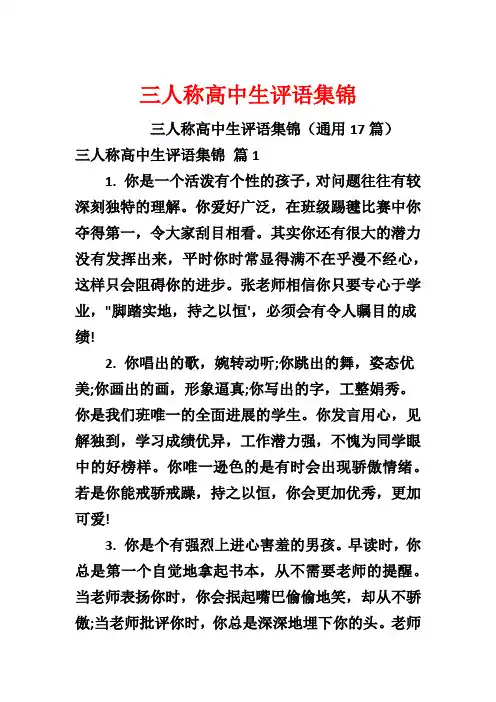 三人称高中生评语集锦

三人称高中生评语集锦（通用 17 篇）

三人称高中生评语集锦 篇 1

1. 你是一个活泼有个性的孩子，对问题往往有较深刻独特的理解。你爱好广泛，在班级踢毽比赛中你夺得第一，令大家刮目相看。其实你还有很大的潜力没有发挥出来，平时你时常显得满不在乎漫不经心，这样只会阻碍你的进步。张老师相信你只要专心于学业，"脚踏实地，持之以恒'，必须会有令人瞩目的成绩!

2. 你唱出的歌，婉转动听;你跳出的舞，姿态优美;你画出的画，形象逼真;你写出的字，工整娟秀。你是我们班唯一的全面进展的学生。你发言用心，见解独到，学习成绩优异，工作潜力强，不愧为同学眼中的好榜样。你唯一逊色的是有时会出现骄傲情绪。若是你能戒骄戒躁，持之以恒，你会更加优秀，更加可爱!

3. 你是个有强烈上进心害羞的男孩。早读时，你总是第一个自觉地拿起书本，从不需要老师的提醒。当老师表扬你时，你会抿起嘴巴偷偷地笑，却从不骄傲;当老师批评你时，你总是深深地埋下你的头。老师